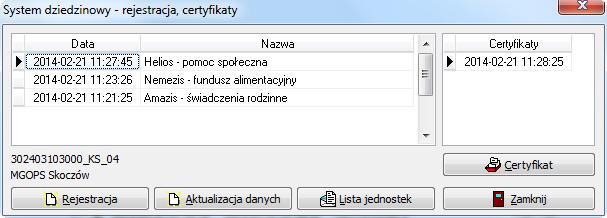 System dziedzinowy - rejestracja, certyfikaty

| Data | Nazwa |
|---|---|
| 2014-02-21 11:27:45 | Helios - pomoc społeczna |
| 2014-02-21 11:23:26 | Nemezis - fundusz alimentacyjny |
| 2014-02-21 11:21:25 | Amazis - świadczenia rodzinne |

| Certyfikaty |
|---|
| 2014-02-21 11:28:25 |

302403103000_KS_04
MGOPS Skoczów

Certyfikat

Rejestracja
Aktualizacja danych
Lista jednostek
Zamknij